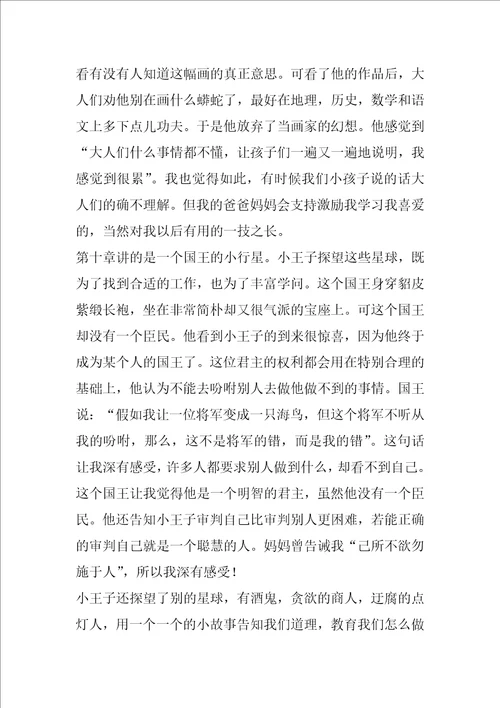 看有没有人知道这幅画的真正意思。可看了他的作品后，大人们劝他别在画什么蟒蛇了，最好在地理，历史，数学和语文上多下点儿功夫。于是他放弃了当画家的幻想。他感觉到“大人们什么事情都不懂，让孩子们一遍又一遍地说明，我感觉到很累”。我也觉得如此，有时候我们小孩子说的话大人们的确不理解。但我的爸爸妈妈会支持激励我学习我喜爱的，当然对我以后有用的一技之长。

第十章讲的是一个国王的小行星。小王子探望这些星球，既为了找到合适的工作，也为了丰富学问。这个国王身穿貂皮紫缎长袍，坐在非常简朴却又很气派的宝座上。可这个国王却没有一个臣民。他看到小王子的到来很惊喜，因为他终于成为某个人的国王了。这位君主的权利都会用在特别合理的基础上，他认为不能去吩咐别人去做他做不到的事情。国王说：“假如我让一位将军变成一只海鸟，但这个将军不听从我的吩咐，那么，这不是将军的错，而是我的错”。这句话让我深有感受，许多人都要求别人做到什么，却看不到自己。这个国王让我觉得他是一个明智的君主，虽然他没有一个臣民。他还告知小王子审判自己比审判别人更困难，若能正确的审判自己就是一个聪慧的人。妈妈曾告诫我“己所不欲勿施于人”，所以我深有感受！

小王子还探望了别的星球，有酒鬼，贪欲的商人，迂腐的点灯人，用一个一个的小故事告知我们道理，教育我们怎么做